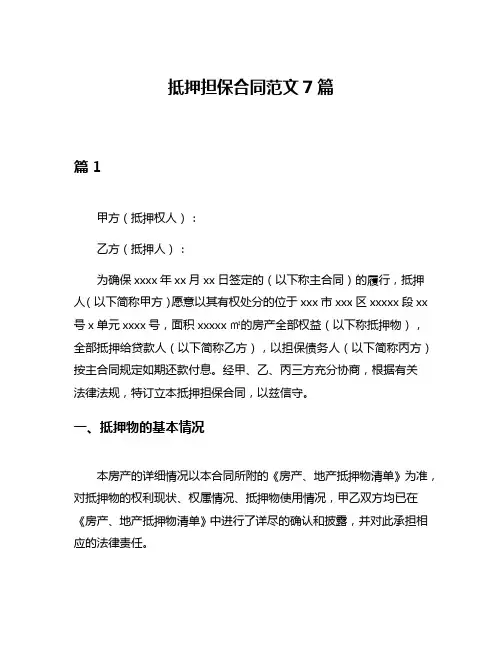 抵押担保合同范文 7 篇

篇 1

甲方（抵押权人）：

乙方（抵押人）：

为确保 xxxx 年 xx 月 xx 日签定的（以下称主合同）的履行，抵押人（以下简称甲方）愿意以其有权处分的位于 xxx 市 xxx 区 xxxxx 段 xx 号 x 单元 xxxx 号，面积 xxxxx ㎡的房产全部权益（以下称抵押物），全部抵押给贷款人（以下简称乙方），以担保债务人（以下简称丙方）按主合同规定如期还款付息。经甲、乙、丙三方充分协商，根据有关法律法规，特订立本抵押担保合同，以兹信守。

一、抵押物的基本情况

本房产的详细情况以本合同所附的《房产、地产抵押物清单》为准，对抵押物的权利现状、权属情况、抵押物使用情况，甲乙双方均已在《房产、地产抵押物清单》中进行了详尽的确认和披露，并对此承担相应的法律责任。